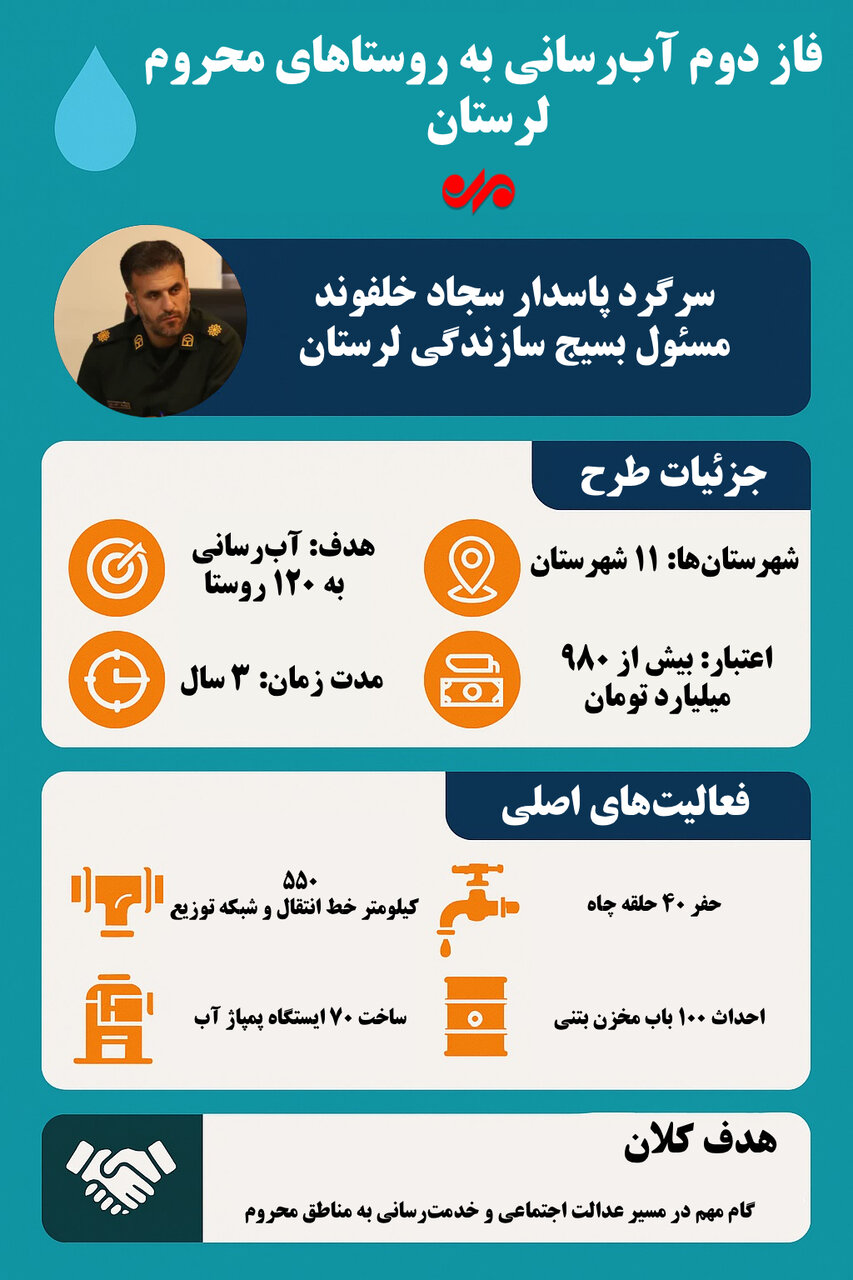 فاز دوم آب‌رسانی به روستاهای محروم لرستان

سرگرد پاسدار سجاد خلفوند
مسئول بسیج سازندگی لرستان

جزئیات طرح

شهرستان‌ها: ۱۱ شهرستان

هدف: آب‌رسانی به ۱۲۰ روستا

اعتبار: بیش از ۹۸۰ میلیارد تومان

مدت زمان: ۳ سال

فعالیت‌های اصلی

حفر ۴۰ حلقه چاه

۵۵۰ کیلومتر خط انتقال و شبکه توزیع

احداث ۱۰۰ باب مخزن بتنی

ساخت ۷۰ ایستگاه پمپاژ آب

هدف کلان

گام مهم در مسیر عدالت اجتماعی و خدمت‌رسانی به مناطق محروم